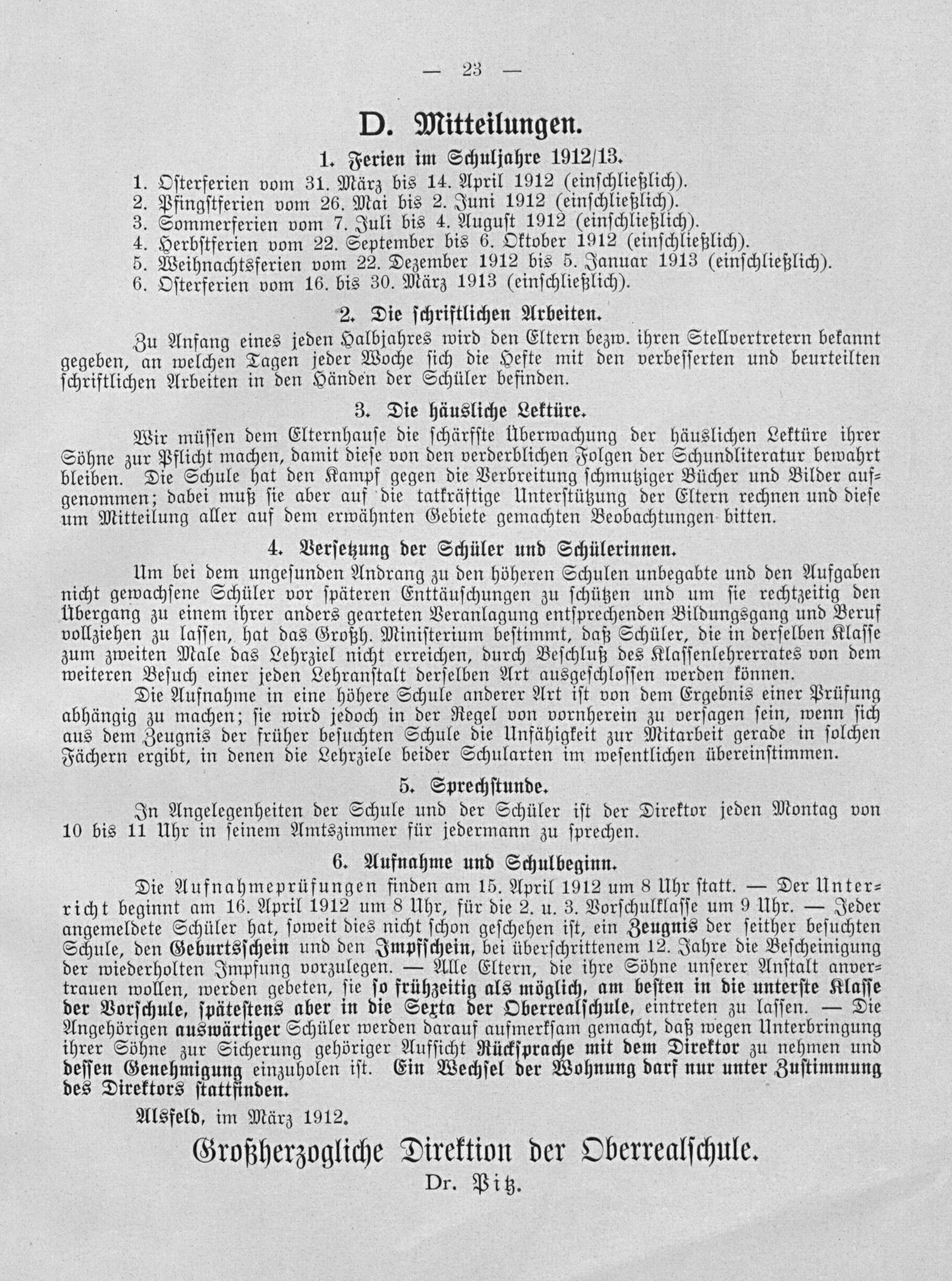 — 23 —

D. Mitteilungen.

1. Ferien im Schuljahre 1912/13.

1. Osterferien vom 31. März bis 14. April 1912 (einschließlich).
2. Pfingstferien vom 26. Mai bis 2. Juni 1912 (einschließlich).
3. Sommerferien vom 7. Juli bis 4. August 1912 (einschließlich).
4. Herbstferien vom 22. September bis 6. Oktober 1912 (einschließlich).
5. Weihnachtsferien vom 22. Dezember 1912 bis 5. Januar 1913 (einschließlich).
6. Osterferien vom 16. bis 30. März 1913 (einschließlich).

2. Die schriftlichen Arbeiten.

Zu Anfang eines jeden Halbjahres wird den Eltern bezw. ihren Stellvertretern bekannt gegeben, an welchen Tagen jeder Woche sich die Hefte mit den verbesserten und beurteilten schriftlichen Arbeiten in den Händen der Schüler befinden.

3. Die häusliche Lektüre.

Wir müssen dem Elternhause die schärfste Überwachung der häuslichen Lektüre ihrer Söhne zur Pflicht machen, damit diese von den verderblichen Folgen der Schundliteratur bewahrt bleiben. Die Schule hat den Kampf gegen die Verbreitung schmutziger Bücher und Bilder aufgenommen; dabei muß sie aber auf die tatkräftige Unterstützung der Eltern rechnen und diese um Mitteilung aller auf dem erwähnten Gebiete gemachten Beobachtungen bitten.

4. Versetzung der Schüler und Schülerinnen.

Um bei dem ungesunden Andrang zu den höheren Schulen unbegabte und den Aufgaben nicht gewachsene Schüler vor späteren Enttäuschungen zu schützen und um sie rechtzeitig den Übergang zu einem ihrer anders gearteten Veranlagung entsprechenden Bildungsgang und Beruf vollziehen zu lassen, hat das Großh. Ministerium bestimmt, daß Schüler, die in derselben Klasse zum zweiten Male das Lehrziel nicht erreichen, durch Beschluß des Klassenlehrerrates von dem weiteren Besuch einer jeden Lehranstalt derselben Art ausgeschlossen werden können.

Die Aufnahme in eine höhere Schule anderer Art ist von dem Ergebnis einer Prüfung abhängig zu machen; sie wird jedoch in der Regel von vornherein zu versagen sein, wenn sich aus dem Zeugnis der früher besuchten Schule die Unfähigkeit zur Mitarbeit gerade in solchen Fächern ergibt, in denen die Lehrziele beider Schularten im wesentlichen übereinstimmen.

5. Sprechstunde.

In Angelegenheiten der Schule und der Schüler ist der Direktor jeden Montag von 10 bis 11 Uhr in seinem Amtszimmer für jedermann zu sprechen.

6. Aufnahme und Schulbeginn.

Die Aufnahmeprüfungen finden am 15. April 1912 um 8 Uhr statt. — Der Unterricht beginnt am 16. April 1912 um 8 Uhr, für die 2. u. 3. Vorschulklasse um 9 Uhr. — Jeder angemeldete Schüler hat, soweit dies nicht schon geschehen ist, ein Zeugnis der seither besuchten Schule, den Geburtsschein und den Impfschein, bei überschrittenem 12. Jahre die Bescheinigung der wiederholten Impfung vorzulegen. — Alle Eltern, die ihre Söhne unserer Anstalt anvertrauen wollen, werden gebeten, sie so frühzeitig als möglich, am besten in die unterste Klasse der Vorschule, spätestens aber in die Sexta der Oberrealschule, eintreten zu lassen. — Die Angehörigen auswärtiger Schüler werden darauf aufmerksam gemacht, daß wegen Unterbringung ihrer Söhne zur Sicherung gehöriger Aufsicht Rücksprache mit dem Direktor zu nehmen und dessen Genehmigung einzuholen ist. Ein Wechsel der Wohnung darf nur unter Zustimmung des Direktors stattfinden.

Alsfeld, im März 1912.

Großherzogliche Direktion der Oberrealschule.
Dr. Pitz.